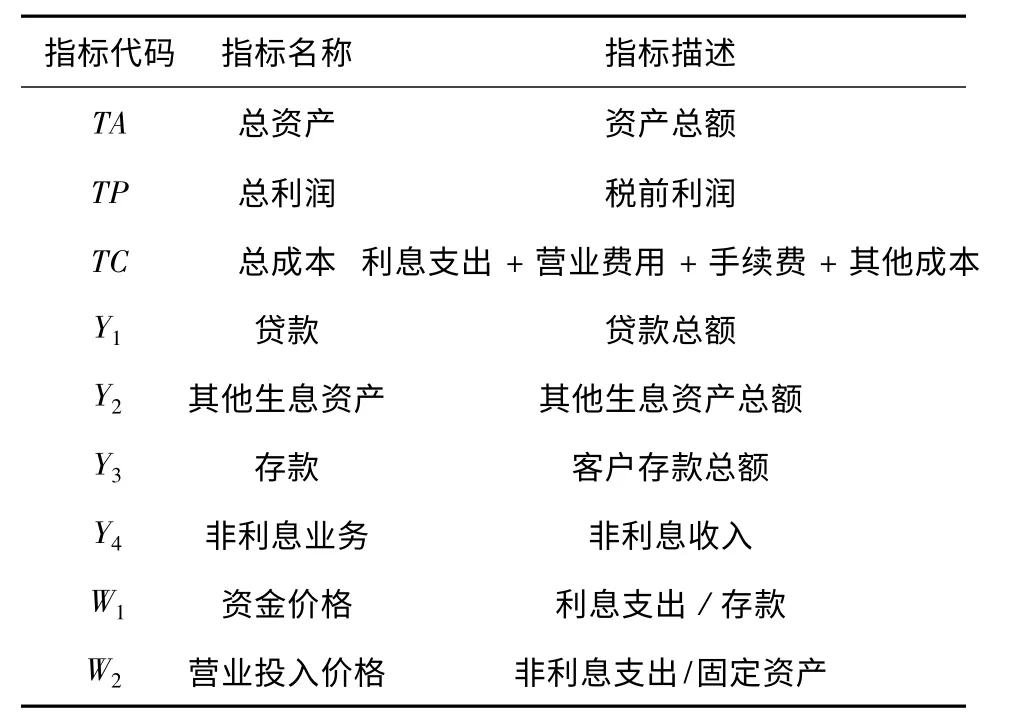 | 指标代码 | 指标名称 | 指标描述 |
|---|---|---|
| $TA$ | 总资产 | 资产总额 |
| $TP$ | 总利润 | 税前利润 |
| $TC$ | 总成本 | 利息支出 + 营业费用 + 手续费 + 其他成本 |
| $Y_1$ | 贷款 | 贷款总额 |
| $Y_2$ | 其他生息资产 | 其他生息资产总额 |
| $Y_3$ | 存款 | 客户存款总额 |
| $Y_4$ | 非利息业务 | 非利息收入 |
| $W_1$ | 资金价格 | 利息支出 / 存款 |
| $W_2$ | 营业投入价格 | 非利息支出/固定资产 |